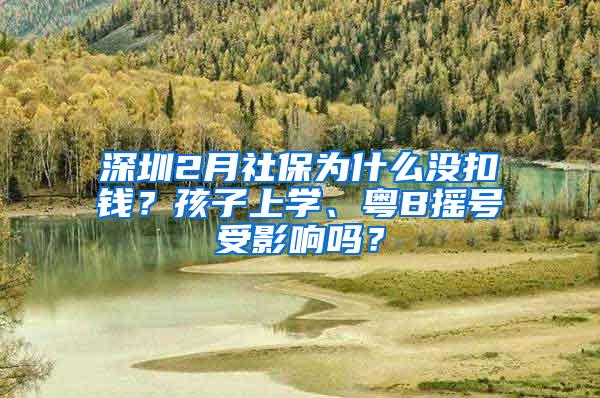 深圳2月社保为什么没扣钱？孩子上学、粤B摇号受影响吗？